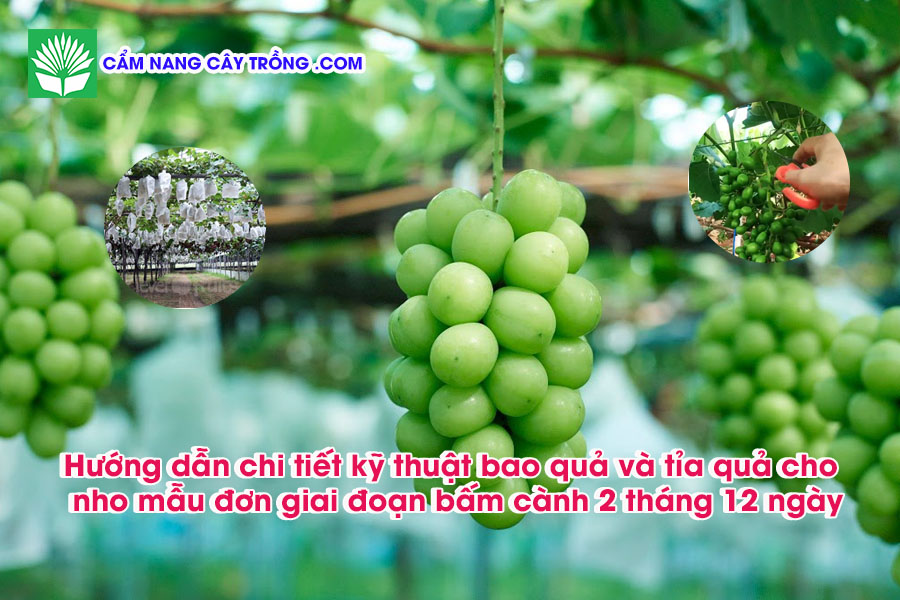 CẨM NANG CÂY TRỒNG .COM

Hướng dẫn chi tiết kỹ thuật bao quả và tỉa quả cho nho mẫu đơn giai đoạn bấm cành 2 tháng 12 ngày